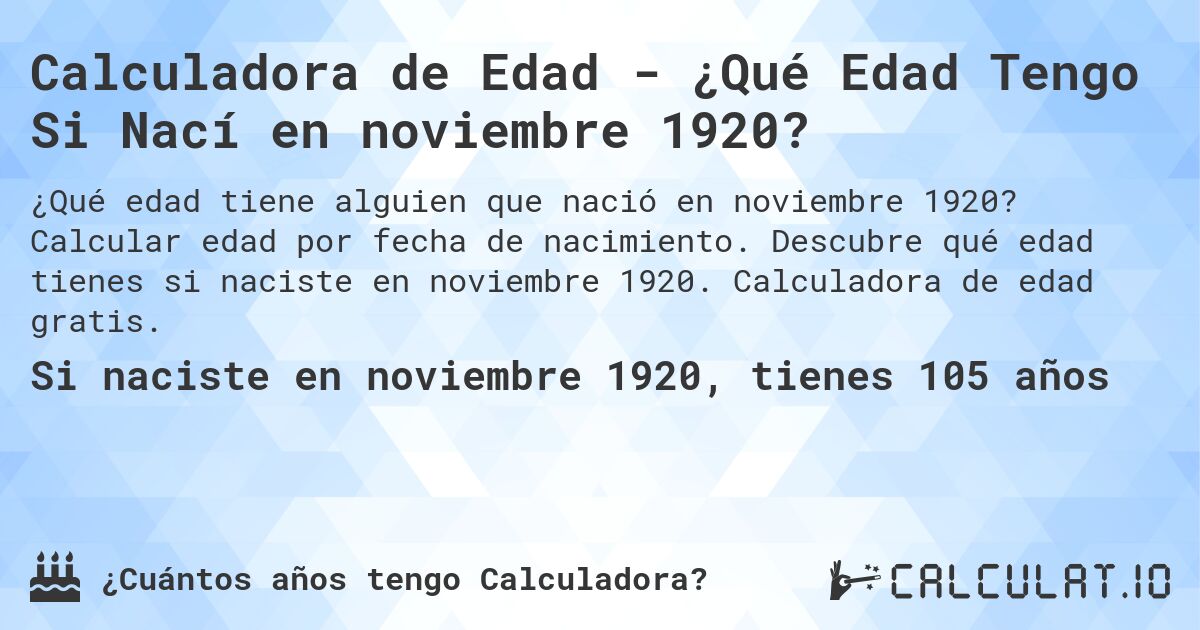 Calculadora de Edad - ¿Qué Edad Tengo Si Nací en noviembre 1920?

¿Qué edad tiene alguien que nació en noviembre 1920? Calcular edad por fecha de nacimiento. Descubre qué edad tienes si naciste en noviembre 1920. Calculadora de edad gratis.

Si naciste en noviembre 1920, tienes 105 años

¿Cuántos años tengo Calculadora?

CALCULAT.IO